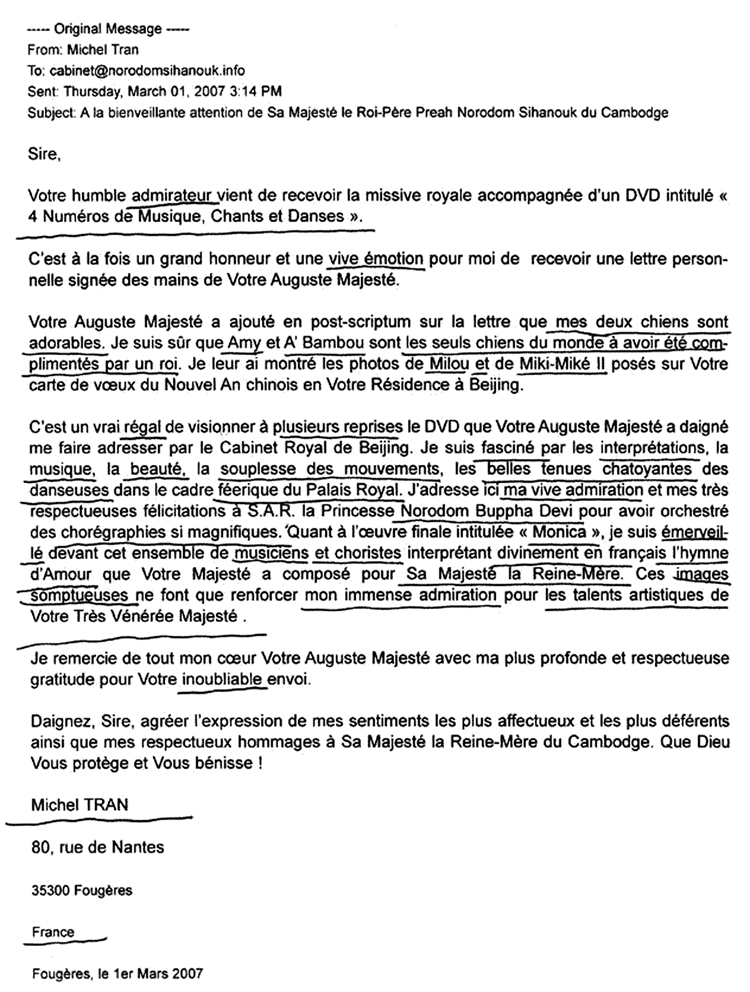 ----- Original Message -----
From: Michel Tran
To: cabinet@norodomsihanouk.info
Sent: Thursday, March 01, 2007 3:14 PM
Subject: A la bienveillante attention de Sa Majesté le Roi-Père Preah Norodom Sihanouk du Cambodge

Sire,

Votre humble admirateur vient de recevoir la missive royale accompagnée d'un DVD intitulé « 4 Numéros de Musique, Chants et Danses ».

C'est à la fois un grand honneur et une vive émotion pour moi de recevoir une lettre personnelle signée des mains de Votre Auguste Majesté.

Votre Auguste Majesté a ajouté en post-scriptum sur la lettre que mes deux chiens sont adorables. Je suis sûr que Amy et A' Bambou sont les seuls chiens du monde à avoir été complimentés par un roi. Je leur ai montré les photos de Milou et de Miki-Miké II posés sur Votre carte de vœux du Nouvel An chinois en Votre Résidence à Beijing.

C'est un vrai régal de visionner à plusieurs reprises le DVD que Votre Auguste Majesté a daigné me faire adresser par le Cabinet Royal de Beijing. Je suis fasciné par les interprétations, la musique, la beauté, la souplesse des mouvements, les belles tenues chatoyantes des danseuses dans le cadre féerique du Palais Royal. J'adresse ici ma vive admiration et mes très respectueuses félicitations à S.A.R. la Princesse Norodom Buppha Devi pour avoir orchestré des chorégraphies si magnifiques. Quant à l'œuvre finale intitulée « Monica », je suis émerveillé devant cet ensemble de musiciens et choristes interprétant divinement en français l'hymne d'Amour que Votre Majesté a composé pour Sa Majesté la Reine-Mère. Ces images somptueuses ne font que renforcer mon immense admiration pour les talents artistiques de Votre Très Vénérée Majesté .

Je remercie de tout mon cœur Votre Auguste Majesté avec ma plus profonde et respectueuse gratitude pour Votre inoubliable envoi.

Daignez, Sire, agréer l'expression de mes sentiments les plus affectueux et les plus déférents ainsi que mes respectueux hommages à Sa Majesté la Reine-Mère du Cambodge. Que Dieu Vous protège et Vous bénisse !

Michel TRAN

80, rue de Nantes

35300 Fougères

France

Fougères, le 1er Mars 2007